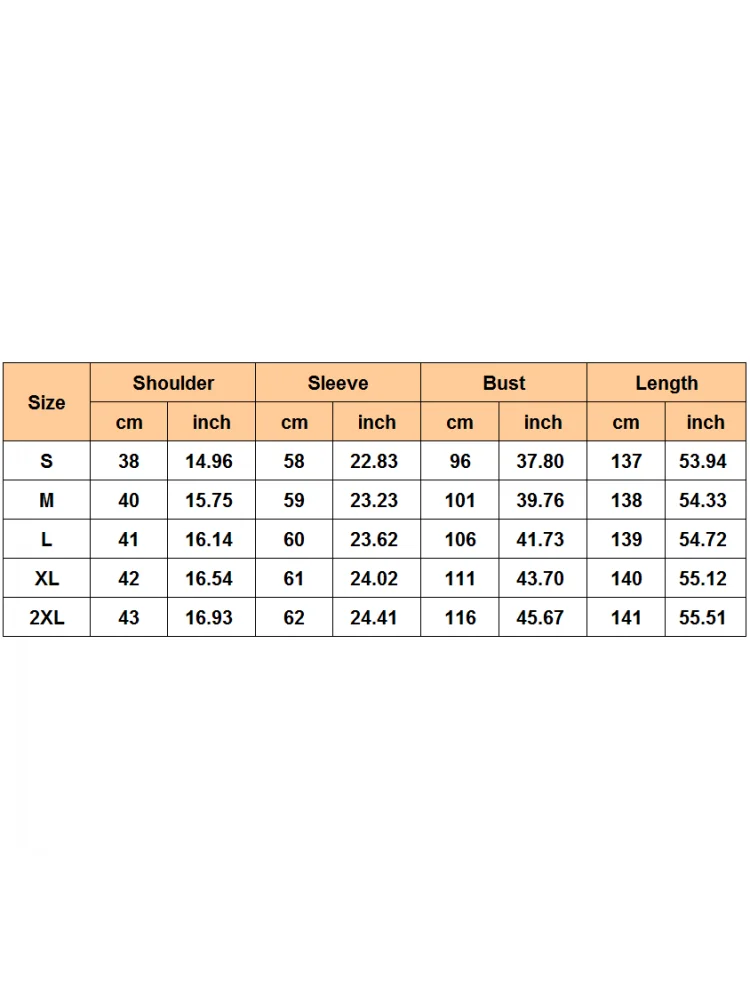 | Size | Shoulder | | Sleeve | | Bust | | Length | |
|---|---|---|---|---|---|---|---|---|
| | cm | inch | cm | inch | cm | inch | cm | inch |
| S | 38 | 14.96 | 58 | 22.83 | 96 | 37.80 | 137 | 53.94 |
| M | 40 | 15.75 | 59 | 23.23 | 101 | 39.76 | 138 | 54.33 |
| L | 41 | 16.14 | 60 | 23.62 | 106 | 41.73 | 139 | 54.72 |
| XL | 42 | 16.54 | 61 | 24.02 | 111 | 43.70 | 140 | 55.12 |
| 2XL | 43 | 16.93 | 62 | 24.41 | 116 | 45.67 | 141 | 55.51 |